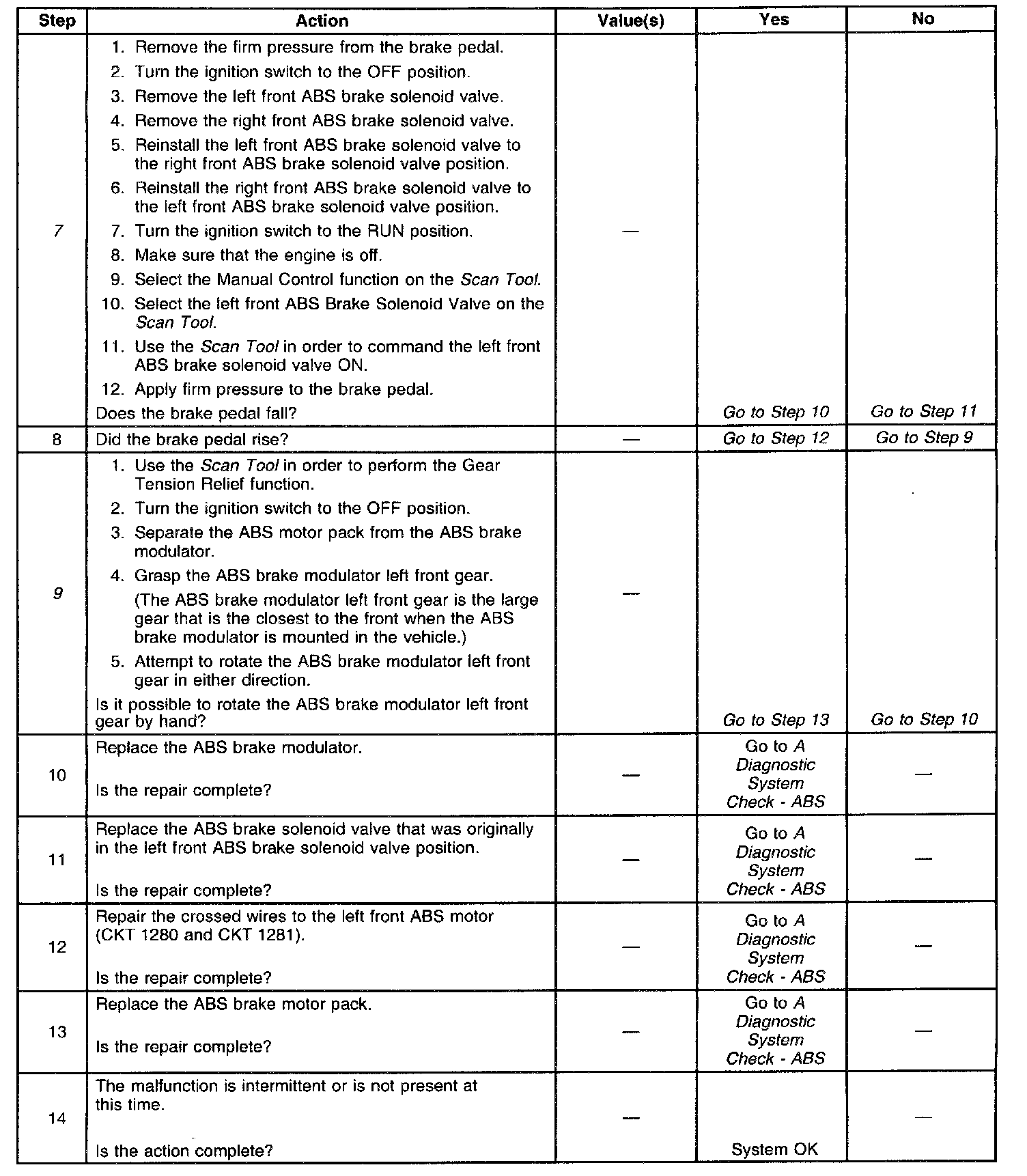 | Step | Action | Value(s) | Yes | No |
|---|---|---|---|---|
| 7 | 1. Remove the firm pressure from the brake pedal. 2. Turn the ignition switch to the OFF position. 3. Remove the left front ABS brake solenoid valve. 4. Remove the right front ABS brake solenoid valve. 5. Reinstall the left front ABS brake solenoid valve to the right front ABS brake solenoid valve position. 6. Reinstall the right front ABS brake solenoid valve to the left front ABS brake solenoid valve position. 7. Turn the ignition switch to the RUN position. 8. Make sure that the engine is off. 9. Select the Manual Control function on the Scan Tool. 10. Select the left front ABS Brake Solenoid Valve on the Scan Tool. 11. Use the Scan Tool in order to command the left front ABS brake solenoid valve ON. 12. Apply firm pressure to the brake pedal. Does the brake pedal fall? | — | Go to Step 10 | Go to Step 11 |
| 8 | Did the brake pedal rise? | — | Go to Step 12 | Go to Step 9 |
| 9 | 1. Use the Scan Tool in order to perform the Gear Tension Relief function. 2. Turn the ignition switch to the OFF position. 3. Separate the ABS motor pack from the ABS brake modulator. 4. Grasp the ABS brake modulator left front gear. (The ABS brake modulator left front gear is the large gear that is the closest to the front when the ABS brake modulator is mounted in the vehicle.) 5. Attempt to rotate the ABS brake modulator left front gear in either direction. Is it possible to rotate the ABS brake modulator left front gear by hand? | — | Go to Step 13 | Go to Step 10 |
| 10 | Replace the ABS brake modulator. Is the repair complete? | — | Go to A Diagnostic System Check - ABS | — |
| 11 | Replace the ABS brake solenoid valve that was originally in the left front ABS brake solenoid valve position. Is the repair complete? | — | Go to A Diagnostic System Check - ABS | — |
| 12 | Repair the crossed wires to the left front ABS motor (CKT 1280 and CKT 1281). Is the repair complete? | — | Go to A Diagnostic System Check - ABS | — |
| 13 | Replace the ABS brake motor pack. Is the repair complete? | — | Go to A Diagnostic System Check - ABS | — |
| 14 | The malfunction is intermittent or is not present at this time. Is the action complete? | — | System OK | — |